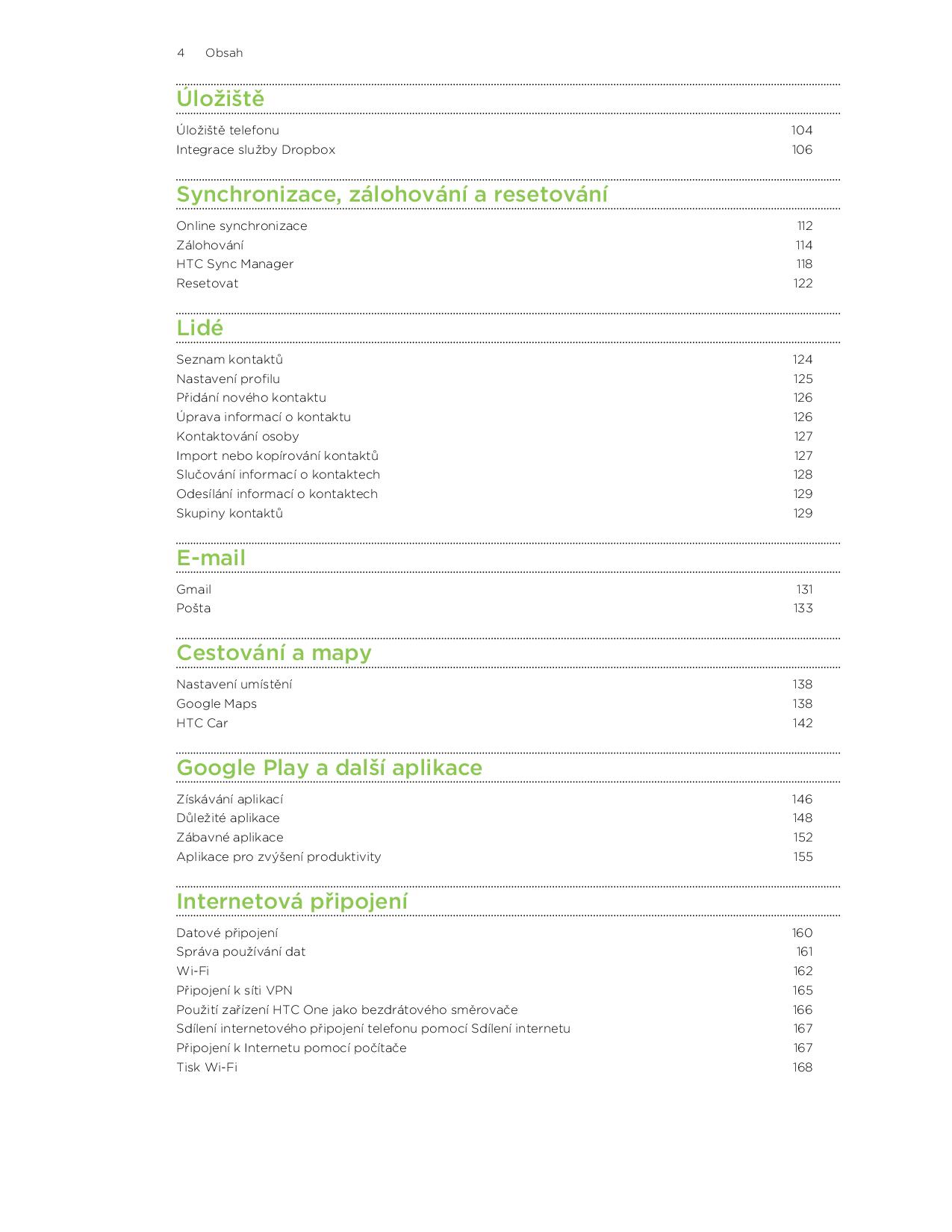 4 Obsah

Úložiště

Úložiště telefonu 104
Integrace služby Dropbox 106

Synchronizace, zálohování a resetování

Online synchronizace 112
Zálohování 114
HTC Sync Manager 118
Resetovat 122

Lidé

Seznam kontaktů 124
Nastavení profilu 125
Přidání nového kontaktu 126
Úprava informací o kontaktu 126
Kontaktování osoby 127
Import nebo kopírování kontaktů 127
Slučování informací o kontaktech 128
Odesílání informací o kontaktech 129
Skupiny kontaktů 129

E-mail

Gmail 131
Pošta 133

Cestování a mapy

Nastavení umístění 138
Google Maps 138
HTC Car 142

Google Play a další aplikace

Získávání aplikací 146
Důležité aplikace 148
Zábavné aplikace 152
Aplikace pro zvýšení produktivity 155

Internetová připojení

Datové připojení 160
Správa používání dat 161
Wi-Fi 162
Připojení k síti VPN 165
Použití zařízení HTC One jako bezdrátového směrovače 166
Sdílení internetového připojení telefonu pomocí Sdílení internetu 167
Připojení k Internetu pomocí počítače 167
Tisk Wi-Fi 168